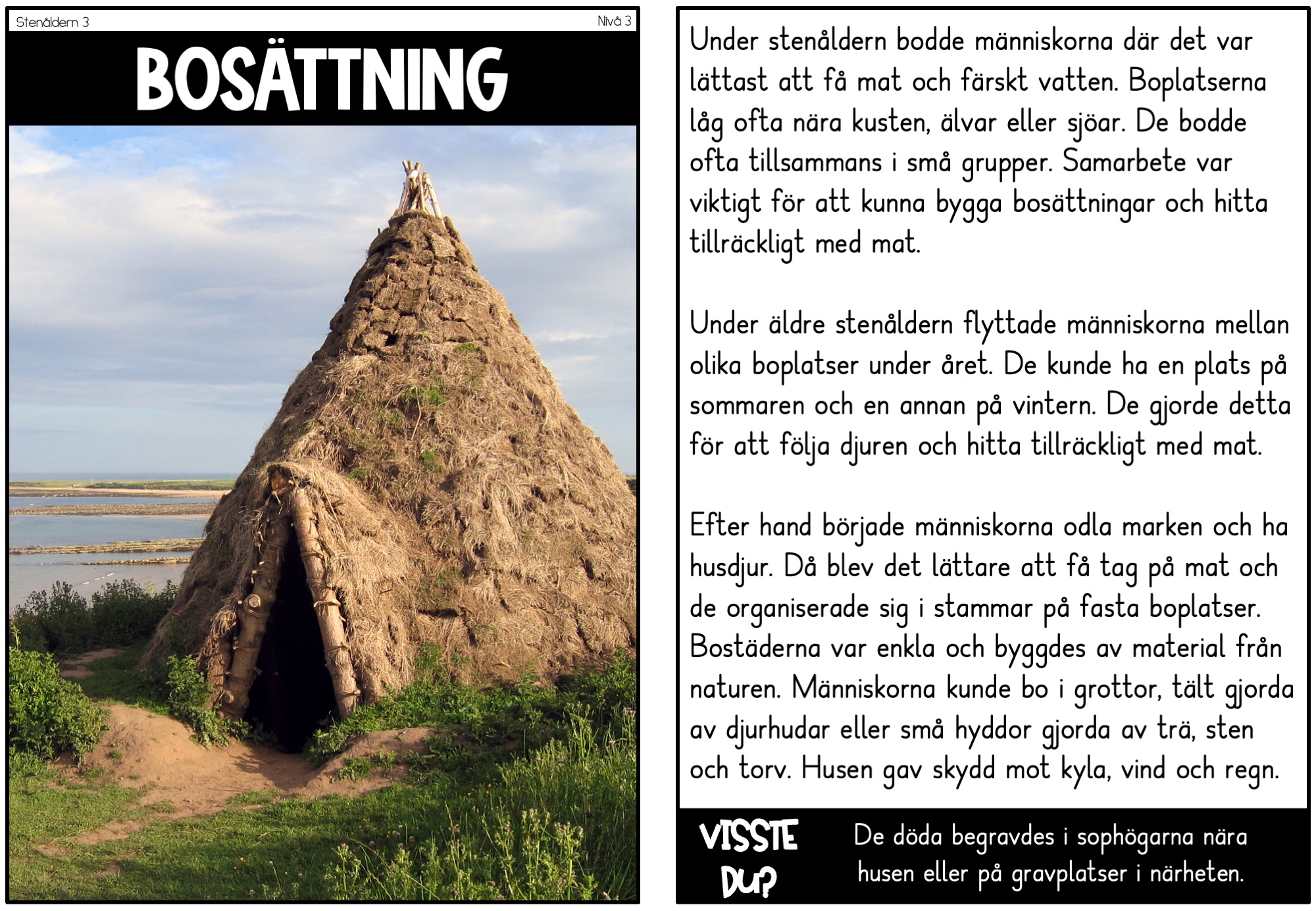 Stenåldern 3

Nivå 3

BOSÄTTNING

Under stenåldern bodde människorna där det var lättast att få mat och färskt vatten. Boplatserna låg ofta nära kusten, älvar eller sjöar. De bodde ofta tillsammans i små grupper. Samarbete var viktigt för att kunna bygga bosättningar och hitta tillräckligt med mat.

Under äldre stenåldern flyttade människorna mellan olika boplatser under året. De kunde ha en plats på sommaren och en annan på vintern. De gjorde detta för att följa djuren och hitta tillräckligt med mat.

Efter hand började människorna odla marken och ha husdjur. Då blev det lättare att få tag på mat och de organiserade sig i stammar på fasta boplatser. Bostäderna var enkla och byggdes av material från naturen. Människorna kunde bo i grottor, tält gjorda av djurhudar eller små hyddor gjorda av trä, sten och torv. Husen gav skydd mot kyla, vind och regn.

VISSTE DU?

De döda begravdes i sophögarna nära husen eller på gravplatser i närheten.